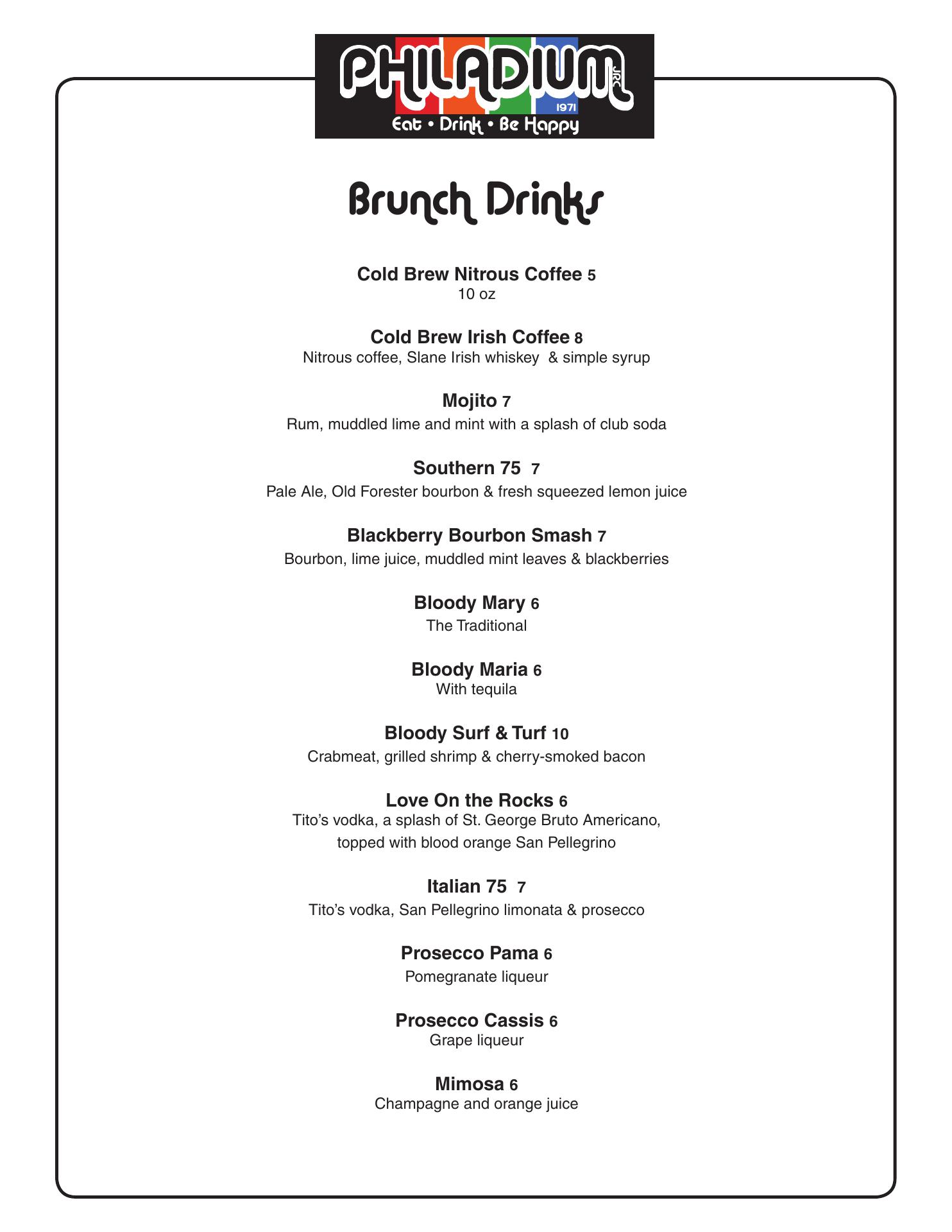 PHILADIUM JRC
1971
Eat • Drink • Be Happy

Brunch Drinks

Cold Brew Nitrous Coffee 5
10 oz

Cold Brew Irish Coffee 8
Nitrous coffee, Slane Irish whiskey & simple syrup

Mojito 7
Rum, muddled lime and mint with a splash of club soda

Southern 75 7
Pale Ale, Old Forester bourbon & fresh squeezed lemon juice

Blackberry Bourbon Smash 7
Bourbon, lime juice, muddled mint leaves & blackberries

Bloody Mary 6
The Traditional

Bloody Maria 6
With tequila

Bloody Surf & Turf 10
Crabmeat, grilled shrimp & cherry-smoked bacon

Love On the Rocks 6
Tito's vodka, a splash of St. George Bruto Americano, topped with blood orange San Pellegrino

Italian 75 7
Tito's vodka, San Pellegrino limonata & prosecco

Prosecco Pama 6
Pomegranate liqueur

Prosecco Cassis 6
Grape liqueur

Mimosa 6
Champagne and orange juice